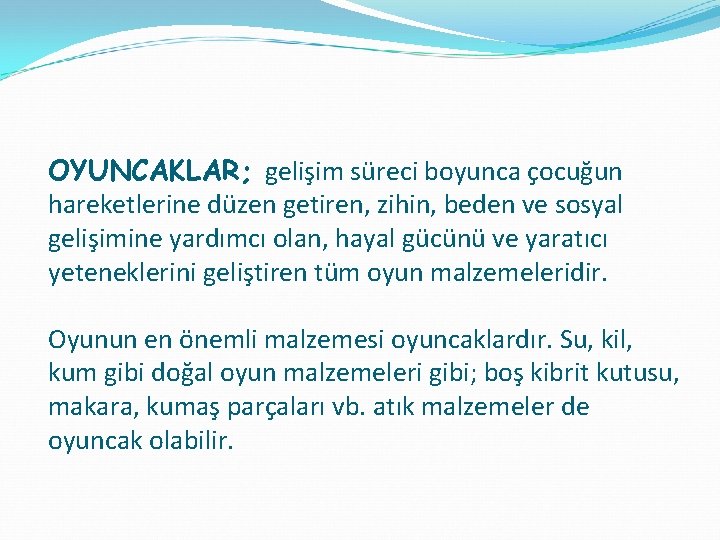 OYUNCAKLAR; gelişim süreci boyunca çocuğun hareketlerine düzen getiren, zihin, beden ve sosyal gelişimine yardımcı olan, hayal gücünü ve yaratıcı yeteneklerini geliştiren tüm oyun malzemeleridir.

Oyunun en önemli malzemesi oyuncaklardır. Su, kil, kum gibi doğal oyun malzemeleri gibi; boş kibrit kutusu, makara, kumaş parçaları vb. atık malzemeler de oyuncak olabilir.